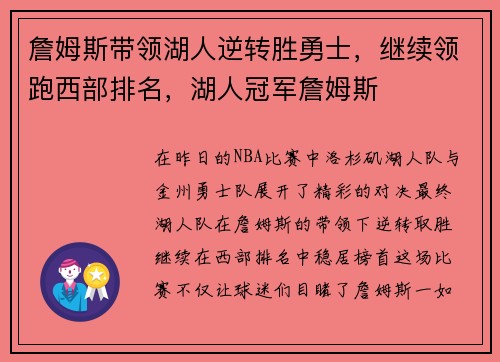 詹姆斯带领湖人逆转胜勇士，继续领跑西部排名，湖人冠军詹姆斯

在昨日的NBA比赛中洛杉矶湖人队与金州勇士队展开了精彩的对决最终湖人队在詹姆斯的带领下逆转取胜继续在西部排名中稳居榜首这场比赛不仅让球迷们目睹了詹姆斯一如